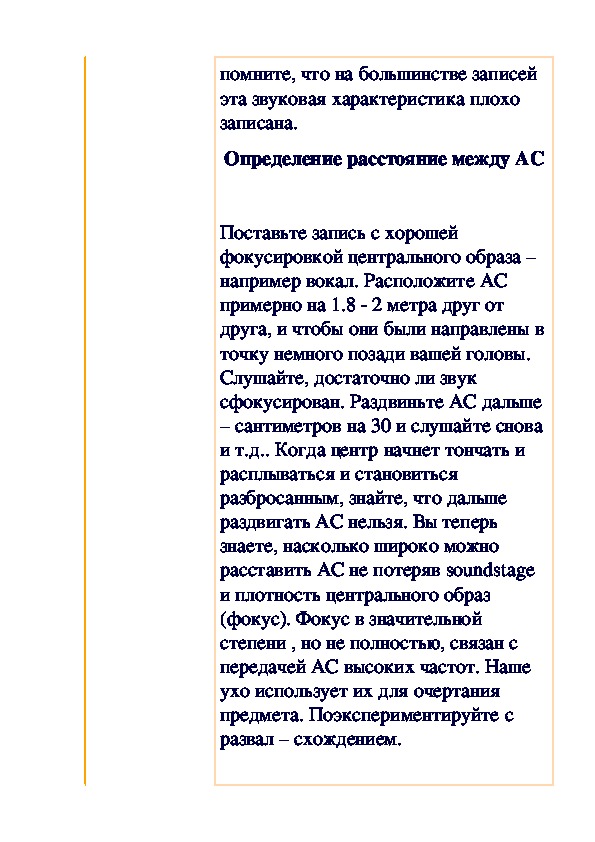 помните, что на большинстве записей эта звуковая характеристика плохо записана.

Определение расстояние между АС

Поставьте запись с хорошей фокусировкой центрального образа – например вокал. Расположите АС примерно на 1.8 - 2 метра друг от друга, и чтобы они были направлены в точку немного позади вашей головы. Слушайте, достаточно ли звук сфокусирован. Раздвиньте АС дальше – сантиметров на 30 и слушайте снова и т.д.. Когда центр начнет тончать и расплываться и становиться разбросанным, знайте, что дальше раздвигать АС нельзя. Вы теперь знаете, насколько широко можно расставить АС не потеряв soundstage и плотность центрального образ (фокус). Фокус в значительной степени , но не полностью, связан с передачей АС высоких частот. Наше ухо использует их для очертания предмета. Поэкспериментируйте с развал – схождением.